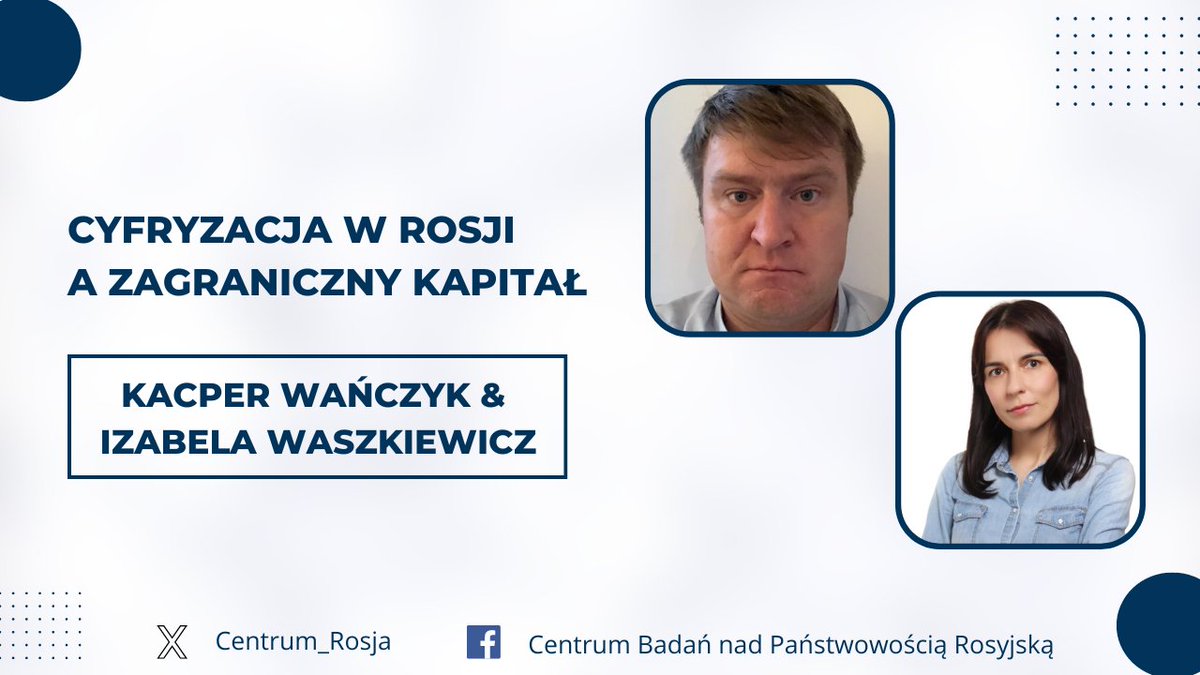 CYFRYZACJA W ROSJI
A ZAGRANICZNY KAPITAŁ

KACPER WAŃCZYK &
IZABELA WASZKIEWICZ

Centrum_Rosja

Centrum Badań nad Państwowością Rosyjską